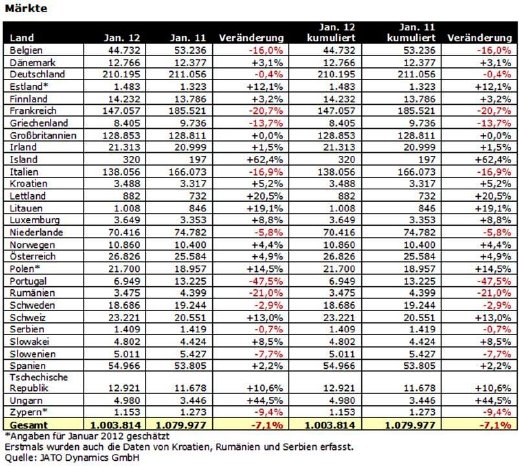 Märkte

| Land | Jan. 12 | Jan. 11 | Veränderung | Jan. 12 kumuliert | Jan. 11 kumuliert | Veränderung |
|---|---|---|---|---|---|---|
| Belgien | 44.732 | 53.236 | -16,0% | 44.732 | 53.236 | -16,0% |
| Dänemark | 12.766 | 12.377 | +3,1% | 12.766 | 12.377 | +3,1% |
| Deutschland | 210.195 | 211.056 | -0,4% | 210.195 | 211.056 | -0,4% |
| Estland* | 1.483 | 1.323 | +12,1% | 1.483 | 1.323 | +12,1% |
| Finnland | 14.232 | 13.786 | +3,2% | 14.232 | 13.786 | +3,2% |
| Frankreich | 147.057 | 185.521 | -20,7% | 147.057 | 185.521 | -20,7% |
| Griechenland | 8.405 | 9.736 | -13,7% | 8.405 | 9.736 | -13,7% |
| Großbritannien | 128.853 | 128.811 | +0,0% | 128.853 | 128.811 | +0,0% |
| Irland | 21.313 | 20.999 | +1,5% | 21.313 | 20.999 | +1,5% |
| Island | 320 | 197 | +62,4% | 320 | 197 | +62,4% |
| Italien | 138.056 | 166.073 | -16,9% | 138.056 | 166.073 | -16,9% |
| Kroatien | 3.488 | 3.317 | +5,2% | 3.488 | 3.317 | +5,2% |
| Lettland | 882 | 732 | +20,5% | 882 | 732 | +20,5% |
| Litauen | 1.008 | 846 | +19,1% | 1.008 | 846 | +19,1% |
| Luxemburg | 3.649 | 3.353 | +8,8% | 3.649 | 3.353 | +8,8% |
| Niederlande | 70.416 | 74.782 | -5,8% | 70.416 | 74.782 | -5,8% |
| Norwegen | 10.860 | 10.400 | +4,4% | 10.860 | 10.400 | +4,4% |
| Österreich | 26.826 | 25.584 | +4,9% | 26.826 | 25.584 | +4,9% |
| Polen* | 21.700 | 18.957 | +14,5% | 21.700 | 18.957 | +14,5% |
| Portugal | 6.949 | 13.225 | -47,5% | 6.949 | 13.225 | -47,5% |
| Rumänien | 3.475 | 4.399 | -21,0% | 3.475 | 4.399 | -21,0% |
| Schweden | 18.686 | 19.244 | -2,9% | 18.686 | 19.244 | -2,9% |
| Schweiz | 23.221 | 20.551 | +13,0% | 23.221 | 20.551 | +13,0% |
| Serbien | 1.409 | 1.419 | -0,7% | 1.409 | 1.419 | -0,7% |
| Slowakei | 4.802 | 4.424 | +8,5% | 4.802 | 4.424 | +8,5% |
| Slowenien | 5.011 | 5.427 | -7,7% | 5.011 | 5.427 | -7,7% |
| Spanien | 54.966 | 53.805 | +2,2% | 54.966 | 53.805 | +2,2% |
| Tschechische Republik | 12.921 | 11.678 | +10,6% | 12.921 | 11.678 | +10,6% |
| Ungarn | 4.980 | 3.446 | +44,5% | 4.980 | 3.446 | +44,5% |
| Zypern* | 1.153 | 1.273 | -9,4% | 1.153 | 1.273 | -9,4% |
| Gesamt | 1.003.814 | 1.079.977 | -7,1% | 1.003.814 | 1.079.977 | -7,1% |

*Angaben für Januar 2012 geschätzt
Erstmals wurden auch die Daten von Kroatien, Rumänien und Serbien erfasst.
Quelle: JATO Dynamics GmbH